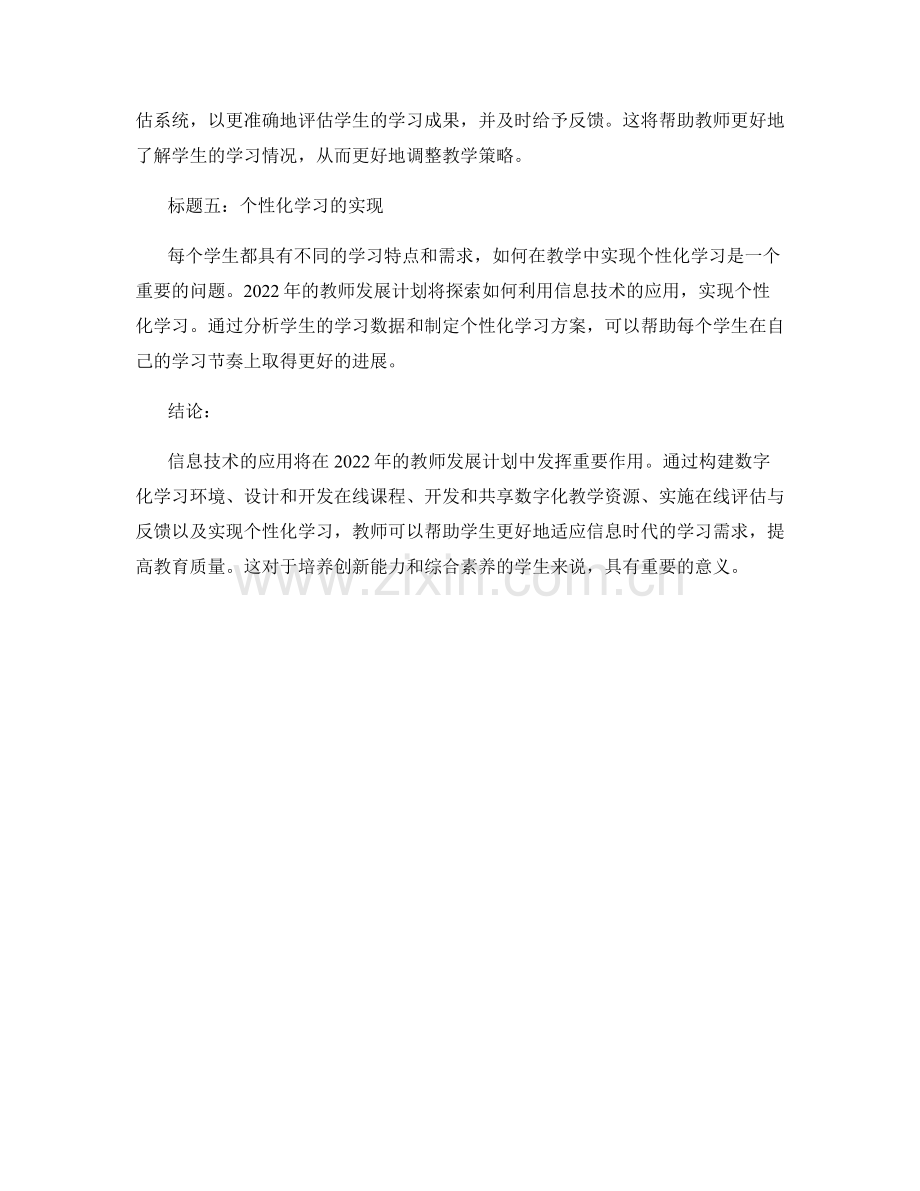 估系统，以更准确地评估学生的学习成果，并及时给予反馈。这将帮助教师更好地了解学生的学习情况，从而更好地调整教学策略。

标题五：个性化学习的实现

每个学生都具有不同的学习特点和需求，如何在教学中实现个性化学习是一个重要的问题。2022年的教师发展计划将探索如何利用信息技术的应用，实现个性化学习。通过分析学生的学习数据和制定个性化学习方案，可以帮助每个学生在自己的学习节奏上取得更好的进展。

结论：

信息技术的应用将在2022年的教师发展计划中发挥重要作用。通过构建数字化学习环境、设计和开发在线课程、开发和共享数字化教学资源、实施在线评估与反馈以及实现个性化学习，教师可以帮助学生更好地适应信息时代的学习需求，提高教育质量。这对于培养创新能力和综合素养的学生来说，具有重要的意义。

www.zixin.com.cn